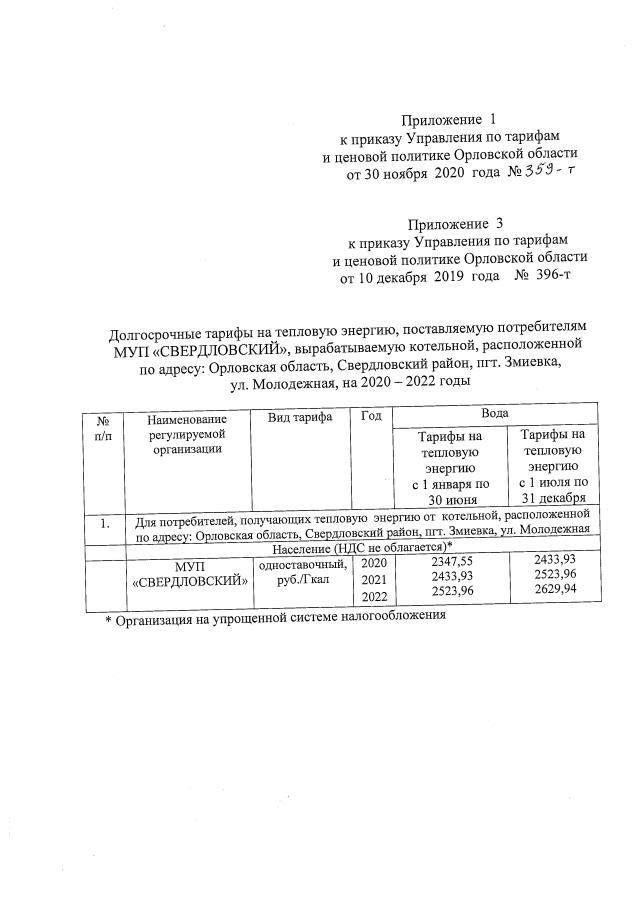 Приложение 1
к приказу Управления по тарифам
и ценовой политике Орловской области
от 30 ноября 2020 года № 359-т

Приложение 3
к приказу Управления по тарифам
и ценовой политике Орловской области
от 10 декабря 2019 года № 396-т

Долгосрочные тарифы на тепловую энергию, поставляемую потребителям МУП «СВЕРДЛОВСКИЙ», вырабатываемую котельной, расположенной по адресу: Орловская область, Свердловский район, пгт. Змиевка, ул. Молодежная, на 2020 – 2022 годы

| № п/п | Наименование регулируемой организации | Вид тарифа | Год | Вода | |
|---|---|---|---|---|---|
| | | | | Тарифы на тепловую энергию с 1 января по 30 июня | Тарифы на тепловую энергию с 1 июля по 31 декабря |
| 1. | Для потребителей, получающих тепловую энергию от котельной, расположенной по адресу: Орловская область, Свердловский район, пгт. Змиевка, ул. Молодежная | | | | |
| | Население (НДС не облагается)* | | | | |
| | МУП «СВЕРДЛОВСКИЙ» | одноставочный, руб./Гкал | 2020 | 2347,55 | 2433,93 |
| | | | 2021 | 2433,93 | 2523,96 |
| | | | 2022 | 2523,96 | 2629,94 |

* Организация на упрощенной системе налогообложения